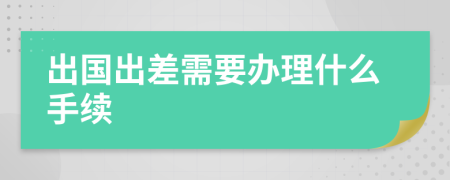 出国出差需要办理什么手续